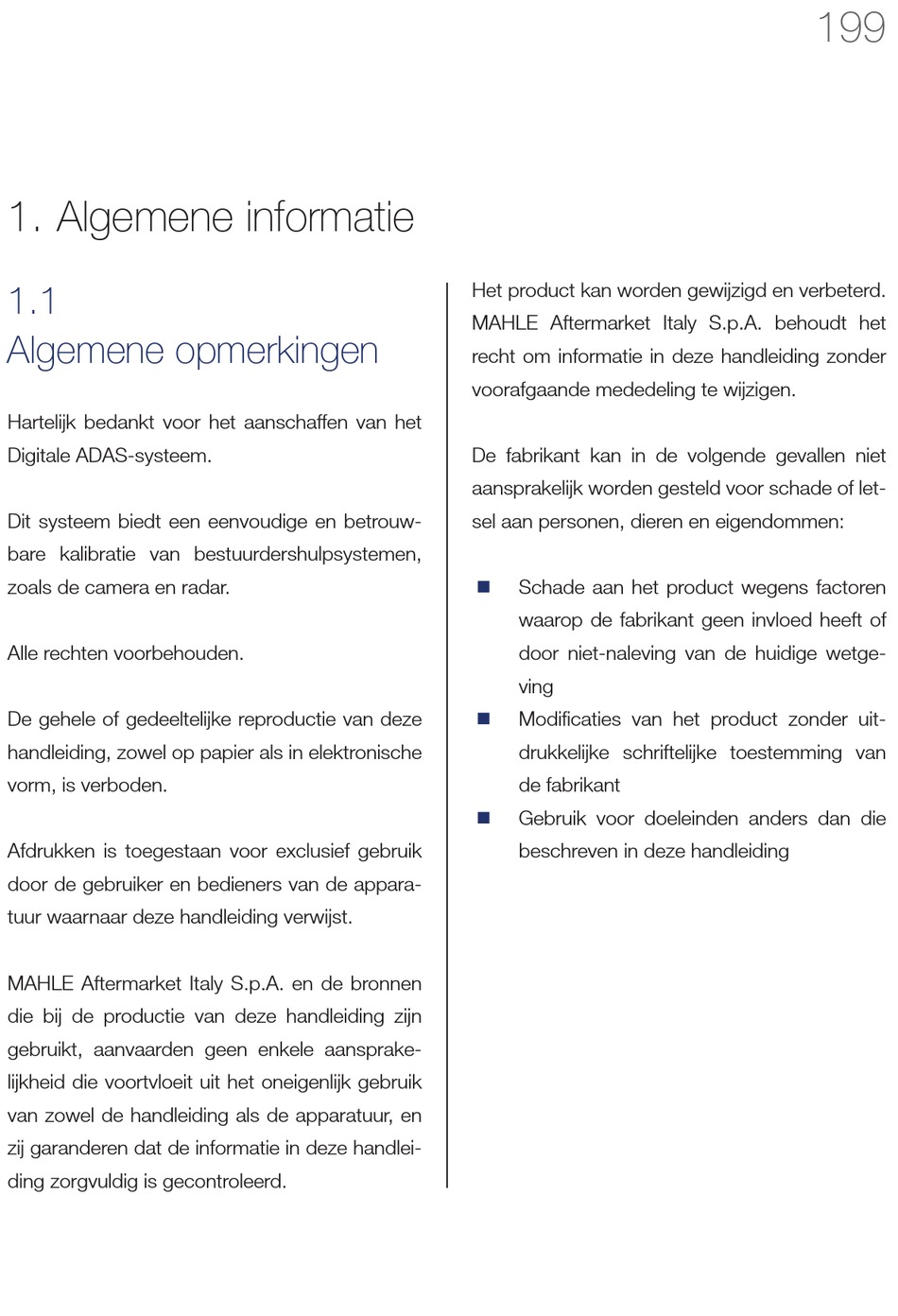 199

1. Algemene informatie

1.1
Algemene opmerkingen

Hartelijk bedankt voor het aanschaffen van het Digitale ADAS-systeem.

Dit systeem biedt een eenvoudige en betrouwbare kalibratie van bestuurdershulpsystemen, zoals de camera en radar.

Alle rechten voorbehouden.

De gehele of gedeeltelijke reproductie van deze handleiding, zowel op papier als in elektronische vorm, is verboden.

Afdrukken is toegestaan voor exclusief gebruik door de gebruiker en bedieners van de apparatuur waarnaar deze handleiding verwijst.

MAHLE Aftermarket Italy S.p.A. en de bronnen die bij de productie van deze handleiding zijn gebruikt, aanvaarden geen enkele aansprakelijkheid die voortvloeit uit het oneigenlijk gebruik van zowel de handleiding als de apparatuur, en zij garanderen dat de informatie in deze handleiding zorgvuldig is gecontroleerd.

Het product kan worden gewijzigd en verbeterd. MAHLE Aftermarket Italy S.p.A. behoudt het recht om informatie in deze handleiding zonder voorafgaande mededeling te wijzigen.

De fabrikant kan in de volgende gevallen niet aansprakelijk worden gesteld voor schade of letsel aan personen, dieren en eigendommen:

■ Schade aan het product wegens factoren waarop de fabrikant geen invloed heeft of door niet-naleving van de huidige wetgeving
■ Modificaties van het product zonder uitdrukkelijke schriftelijke toestemming van de fabrikant
■ Gebruik voor doeleinden anders dan die beschreven in deze handleiding